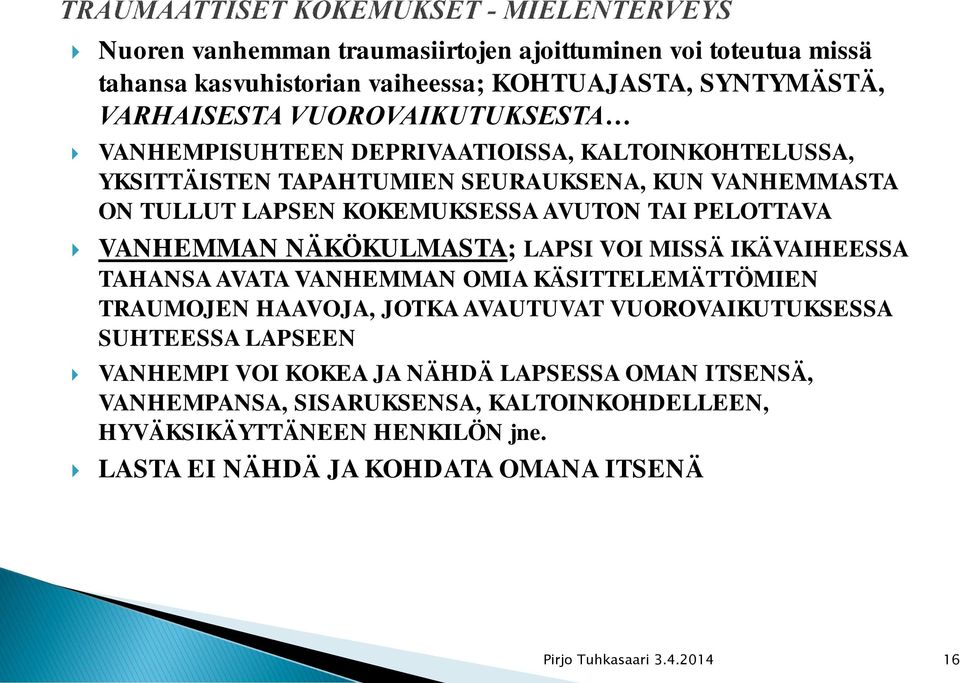 TRAUMAATTISET KOKEMUKSET - MIELENTERVEYS

Nuoren vanhemman traumasiirtojen ajoittuminen voi toteutua missä tahansa kasvuhistorian vaiheessa; KOHTUAJASTA, SYNTYMÄSTÄ, VARHAISESTA VUOROVAIKUTUKSESTA…

VANHEMPISUHTEEN DEPRIVAATIOISSA, KALTOINKOHTELUSSA, YKSITTÄISTEN TAPAHTUMIEN SEURAUKSENA, KUN VANHEMMASTA ON TULLUT LAPSEN KOKEMUKSESSA AVUTON TAI PELOTTAVA

VANHEMMAN NÄKÖKULMASTA; LAPSI VOI MISSÄ IKÄVAIHEESSA TAHANSA AVATA VANHEMMAN OMIA KÄSITTELEMÄTTÖMIEN TRAUMOJEN HAAVOJA, JOTKA AVAUTUVAT VUOROVAIKUTUKSESSA SUHTEESSA LAPSEEN

VANHEMPI VOI KOKEA JA NÄHDÄ LAPSESSA OMAN ITSENSÄ, VANHEMPANSA, SISARUKSENSA, KALTOINKOHDELLEEN, HYVÄKSIKÄYTTÄNEEN HENKILÖN jne.

LASTA EI NÄHDÄ JA KOHDATA OMANA ITSENÄ

Pirjo Tuhkasaari 3.4.2014

16